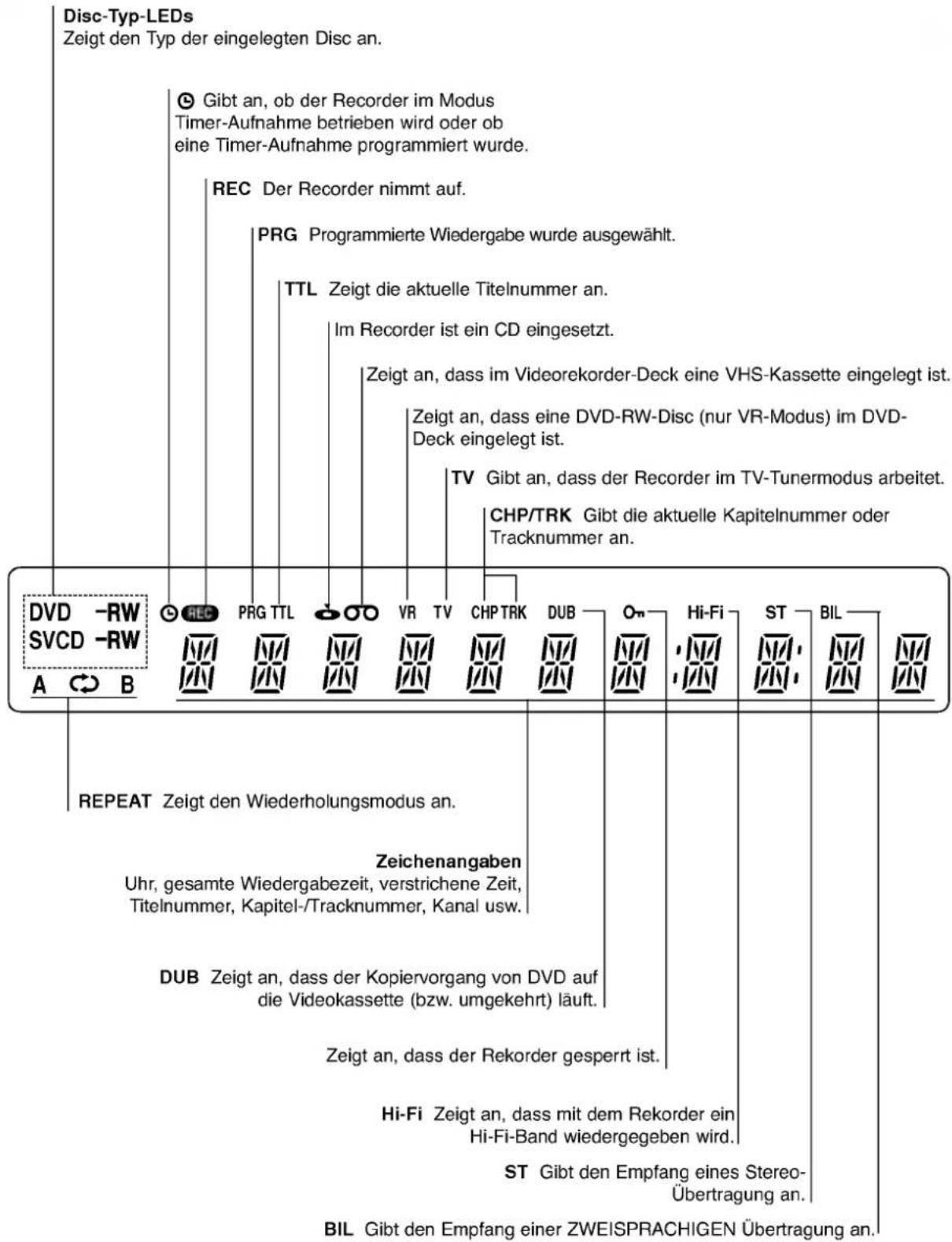 Disc-Typ-LEDs
Zeigt den Typ der eingelegten Disc an.

Gibt an, ob der Recorder im Modus Timer-Aufnahme betrieben wird oder ob eine Timer-Aufnahme programmiert wurde.

REC Der Recorder nimmt auf.

PRG Programmierte Wiedergabe wurde ausgewählt.

TTL Zeigt die aktuelle Titelnummer an.

Im Recorder ist ein CD eingesetzt.

Zeigt an, dass im Videorekorder-Deck eine VHS-Kassette eingelegt ist.

Zeigt an, dass eine DVD-RW-Disc (nur VR-Modus) im DVD-Deck eingelegt ist.

TV Gibt an, dass der Recorder im TV-Tunermodus arbeitet.

CHP/TRK Gibt die aktuelle Kapitelnummer oder Tracknummer an.

DVD -RW
SVCD -RW
A B
REC PRG TTL VR TV CHP TRK DUB Hi-Fi ST BIL

REPEAT Zeigt den Wiederholungsmodus an.

Zeichenangaben
Uhr, gesamte Wiedergabezeit, verstrichene Zeit, Titelnummer, Kapitel-/Tracknummer, Kanal usw.

DUB Zeigt an, dass der Kopiervorgang von DVD auf die Videokassette (bzw. umgekehrt) läuft.

Zeigt an, dass der Rekorder gesperrt ist.

Hi-Fi Zeigt an, dass mit dem Rekorder ein Hi-Fi-Band wiedergegeben wird.

ST Gibt den Empfang eines Stereo-Übertragung an.

BIL Gibt den Empfang einer ZWEISPRACHIGEN Übertragung an.